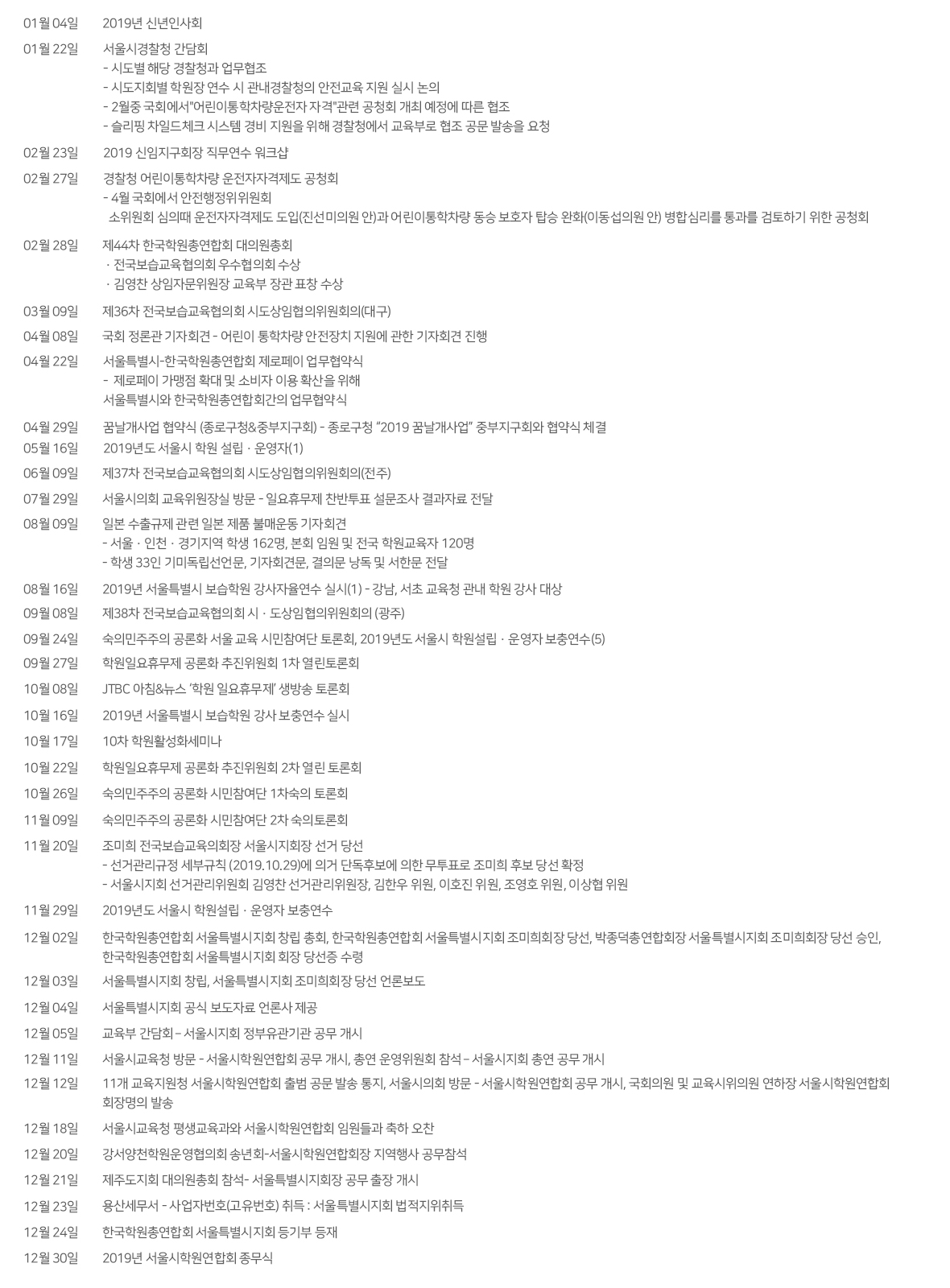 01월 04일 2019년 신년인사회

01월 22일 서울시경찰청 간담회
- 시도별 해당 경찰청과 업무협조
- 시도지회별 학원장 연수 시 관내경찰청의 안전교육 지원 실시 논의
- 2월중 국회에서"어린이통학차량운전자 자격"관련 공청회 개최 예정에 따른 협조
- 슬리핑 차일드체크 시스템 경비 지원을 위해 경찰청에서 교육부로 협조 공문 발송을 요청

02월 23일 2019 신임지구회장 직무연수 워크샵

02월 27일 경찰청 어린이통학차량 운전자자격제도 공청회
- 4월 국회에서 안전행정위위원회
소위원회 심의때 운전자자격제도 도입(진선미의원 안)과 어린이통학차량 동승 보호자 탑승 완화(이동섭의원 안) 병합심리를 통과를 검토하기 위한 공청회

02월 28일 제44차 한국학원총연합회 대의원총회
· 전국보습교육협의회 우수협의회 수상
· 김영찬 상임자문위원장 교육부 장관 표창 수상

03월 09일 제36차 전국보습교육협의회 시도상임협의위원회의(대구)

04월 08일 국회 정론관 기자회견 - 어린이 통학차량 안전장치 지원에 관한 기자회견 진행

04월 22일 서울특별시-한국학원총연합회 제로페이 업무협약식
- 제로페이 가맹점 확대 및 소비자 이용 확산을 위해
서울특별시와 한국학원총연합회간의 업무협약식

04월 29일 꿈날개사업 협약식 (종로구청&중부지구회) - 종로구청 “2019 꿈날개사업” 중부지구회와 협약식 체결

05월 16일 2019년도 서울시 학원 설립 · 운영자(1)

06월 09일 제37차 전국보습교육협의회 시도상임협의위원회의(전주)

07월 29일 서울시의회 교육위원장실 방문 - 일요휴무제 찬반투표 설문조사 결과자료 전달

08월 09일 일본 수출규제 관련 일본 제품 불매운동 기자회견
- 서울 · 인천 · 경기지역 학생 162명, 본회 임원 및 전국 학원교육자 120명
- 학생 33인 기미독립선언문, 기자회견문, 결의문 낭독 및 서한문 전달

08월 16일 2019년 서울특별시 보습학원 강사자율연수 실시(1) - 강남, 서초 교육청 관내 학원 강사 대상

09월 08일 제38차 전국보습교육협의회 시 · 도상임협의위원회의 (광주)

09월 24일 숙의민주주의 공론화 서울 교육 시민참여단 토론회, 2019년도 서울시 학원설립 · 운영자 보충연수(5)

09월 27일 학원일요휴무제 공론화 추진위원회 1차 열린토론회

10월 08일 JTBC 아침&뉴스 ‘학원 일요휴무제’ 생방송 토론회

10월 16일 2019년 서울특별시 보습학원 강사 보충연수 실시

10월 17일 10차 학원활성화세미나

10월 22일 학원일요휴무제 공론화 추진위원회 2차 열린 토론회

10월 26일 숙의민주주의 공론화 시민참여단 1차숙의 토론회

11월 09일 숙의민주주의 공론화 시민참여단 2차 숙의토론회

11월 20일 조미희 전국보습교육의회장 서울시지회장 선거 당선
- 선거관리규정 세부규칙 (2019.10.29)에 의거 단독후보에 의한 무투표로 조미희 후보 당선 확정
- 서울시지회 선거관리위원회 김영찬 선거관리위원장, 김한우 위원, 이호진 위원, 조영호 위원, 이상협 위원

11월 29일 2019년도 서울시 학원설립 · 운영자 보충연수

12월 02일 한국학원총연합회 서울특별시지회 창립 총회, 한국학원총연합회 서울특별시지회 조미희회장 당선, 박종덕총연합회장 서울특별시지회 조미희회장 당선 승인, 한국학원총연합회 서울특별시지회 회장 당선증 수령

12월 03일 서울특별시지회 창립, 서울특별시지회 조미희회장 당선 언론보도

12월 04일 서울특별시지회 공식 보도자료 언론사 제공

12월 05일 교육부 간담회 – 서울시지회 정부유관기관 공무 개시

12월 11일 서울시교육청 방문 - 서울시학원연합회 공무 개시, 총연 운영위원회 참석 – 서울시지회 총연 공무 개시

12월 12일 11개 교육지원청 서울시학원연합회 출범 공문 발송 통지, 서울시의회 방문 - 서울시학원연합회 공무 개시, 국회의원 및 교육시위의원 연하장 서울시학원연합회 회장명의 발송

12월 18일 서울시교육청 평생교육과와 서울시학원연합회 임원들과 축하 오찬

12월 20일 강서양천학원운영협의회 송년회-서울시학원연합회장 지역행사 공무참석

12월 21일 제주도지회 대의원총회 참석- 서울특별시지회장 공무 출장 개시

12월 23일 용산세무서 - 사업자번호(고유번호) 취득 : 서울특별시지회 법적지위취득

12월 24일 한국학원총연합회 서울특별시지회 등기부 등재

12월 30일 2019년 서울시학원연합회 종무식